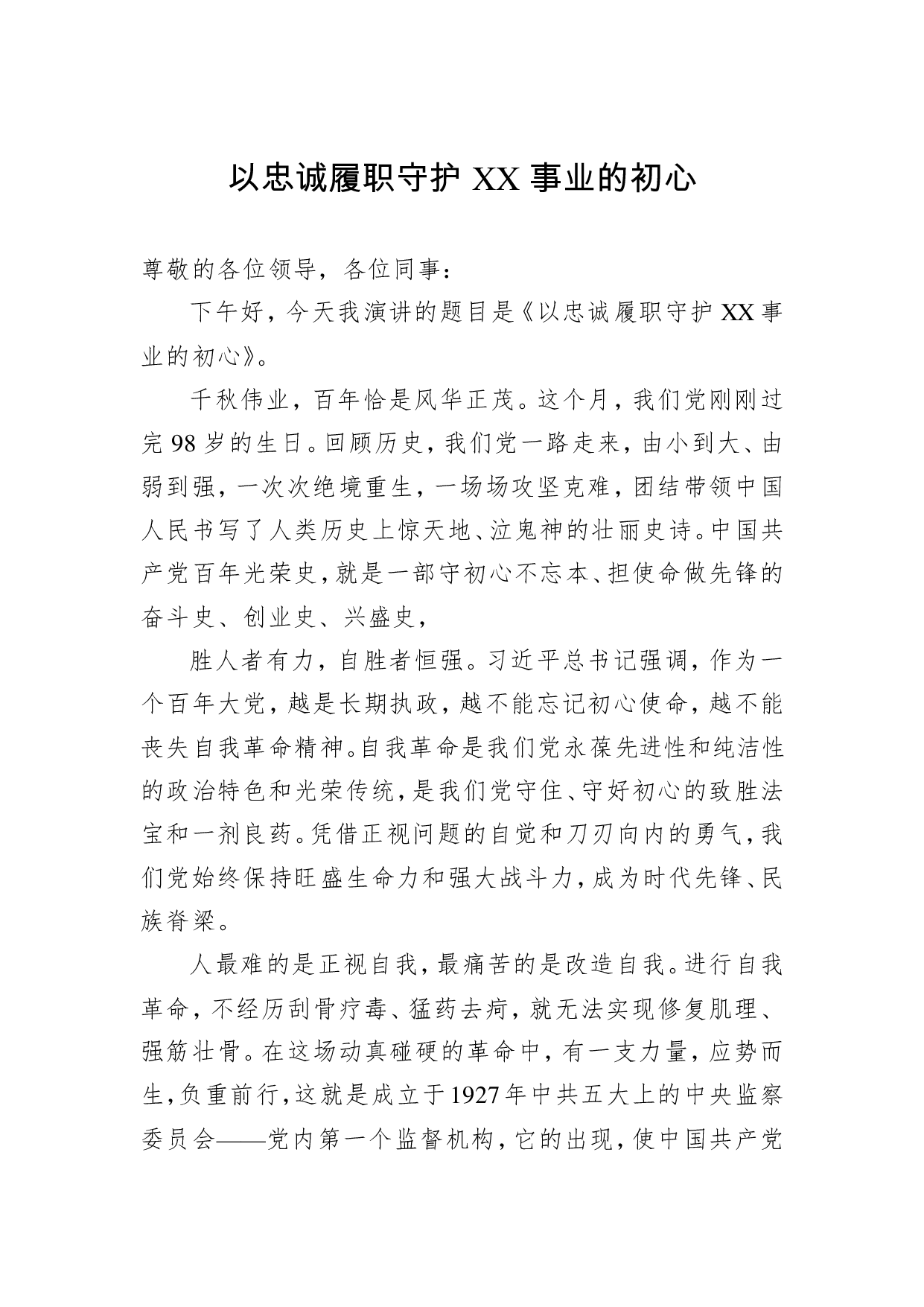 以忠诚履职守护 XX 事业的初心

尊敬的各位领导，各位同事：

下午好，今天我演讲的题目是《以忠诚履职守护 XX 事业的初心》。

千秋伟业，百年恰是风华正茂。这个月，我们党刚刚过完 98 岁的生日。回顾历史，我们党一路走来，由小到大、由弱到强，一次次绝境重生，一场场攻坚克难，团结带领中国人民书写了人类历史上惊天地、泣鬼神的壮丽史诗。中国共产党百年光荣史，就是一部守初心不忘本、担使命做先锋的奋斗史、创业史、兴盛史，

胜人者有力，自胜者恒强。习近平总书记强调，作为一个百年大党，越是长期执政，越不能忘记初心使命，越不能丧失自我革命精神。自我革命是我们党永葆先进性和纯洁性的政治特色和光荣传统，是我们党守住、守好初心的致胜法宝和一剂良药。凭借正视问题的自觉和刀刃向内的勇气，我们党始终保持旺盛生命力和强大战斗力，成为时代先锋、民族脊梁。

人最难的是正视自我，最痛苦的是改造自我。进行自我革命，不经历刮骨疗毒、猛药去疴，就无法实现修复肌理、强筋壮骨。在这场动真碰硬的革命中，有一支力量，应势而生，负重前行，这就是成立于 1927 年中共五大上的中央监察委员会——党内第一个监督机构，它的出现，使中国共产党